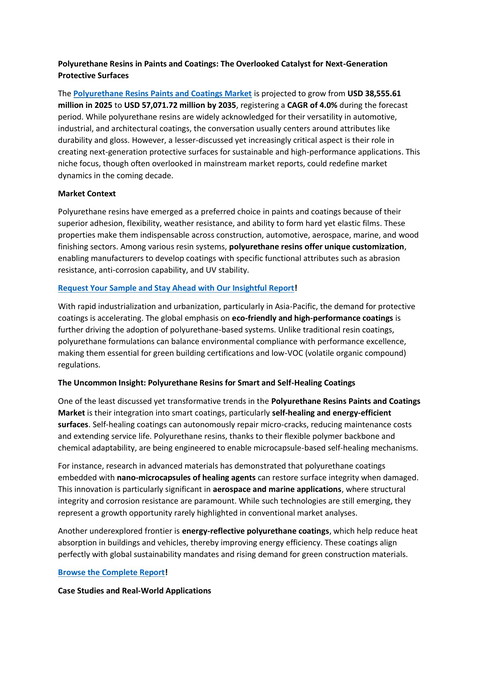 Polyurethane Resins in Paints and Coatings: The Overlooked Catalyst for Next-Generation Protective Surfaces

The Polyurethane Resins Paints and Coatings Market is projected to grow from USD 38,555.61 million in 2025 to USD 57,071.72 million by 2035, registering a CAGR of 4.0% during the forecast period. While polyurethane resins are widely acknowledged for their versatility in automotive, industrial, and architectural coatings, the conversation usually centers around attributes like durability and gloss. However, a lesser-discussed yet increasingly critical aspect is their role in creating next-generation protective surfaces for sustainable and high-performance applications. This niche focus, though often overlooked in mainstream market reports, could redefine market dynamics in the coming decade.

Market Context

Polyurethane resins have emerged as a preferred choice in paints and coatings because of their superior adhesion, flexibility, weather resistance, and ability to form hard yet elastic films. These properties make them indispensable across construction, automotive, aerospace, marine, and wood finishing sectors. Among various resin systems, polyurethane resins offer unique customization, enabling manufacturers to develop coatings with specific functional attributes such as abrasion resistance, anti-corrosion capability, and UV stability.

Request Your Sample and Stay Ahead with Our Insightful Report!

With rapid industrialization and urbanization, particularly in Asia-Pacific, the demand for protective coatings is accelerating. The global emphasis on eco-friendly and high-performance coatings is further driving the adoption of polyurethane-based systems. Unlike traditional resin coatings, polyurethane formulations can balance environmental compliance with performance excellence, making them essential for green building certifications and low-VOC (volatile organic compound) regulations.

The Uncommon Insight: Polyurethane Resins for Smart and Self-Healing Coatings

One of the least discussed yet transformative trends in the Polyurethane Resins Paints and Coatings Market is their integration into smart coatings, particularly self-healing and energy-efficient surfaces. Self-healing coatings can autonomously repair micro-cracks, reducing maintenance costs and extending service life. Polyurethane resins, thanks to their flexible polymer backbone and chemical adaptability, are being engineered to enable microcapsule-based self-healing mechanisms.

For instance, research in advanced materials has demonstrated that polyurethane coatings embedded with nano-microcapsules of healing agents can restore surface integrity when damaged. This innovation is particularly significant in aerospace and marine applications, where structural integrity and corrosion resistance are paramount. While such technologies are still emerging, they represent a growth opportunity rarely highlighted in conventional market analyses.

Another underexplored frontier is energy-reflective polyurethane coatings, which help reduce heat absorption in buildings and vehicles, thereby improving energy efficiency. These coatings align perfectly with global sustainability mandates and rising demand for green construction materials.

Browse the Complete Report!

Case Studies and Real-World Applications